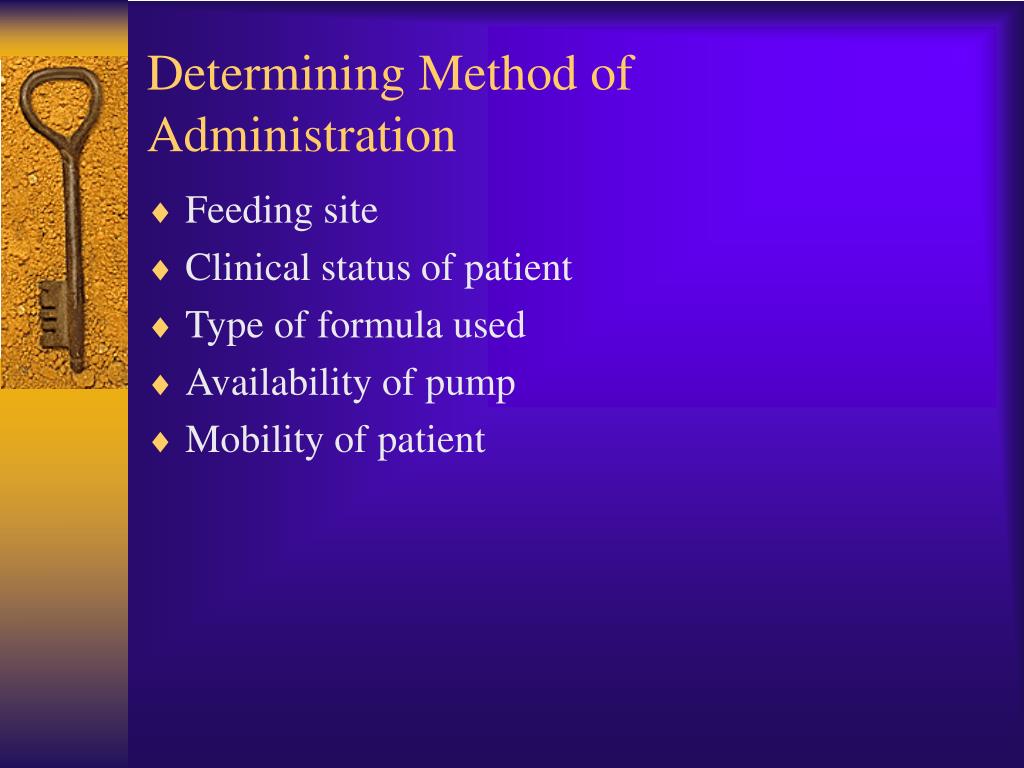 Determining Method of Administration

♦ Feeding site
♦ Clinical status of patient
♦ Type of formula used
♦ Availability of pump
♦ Mobility of patient